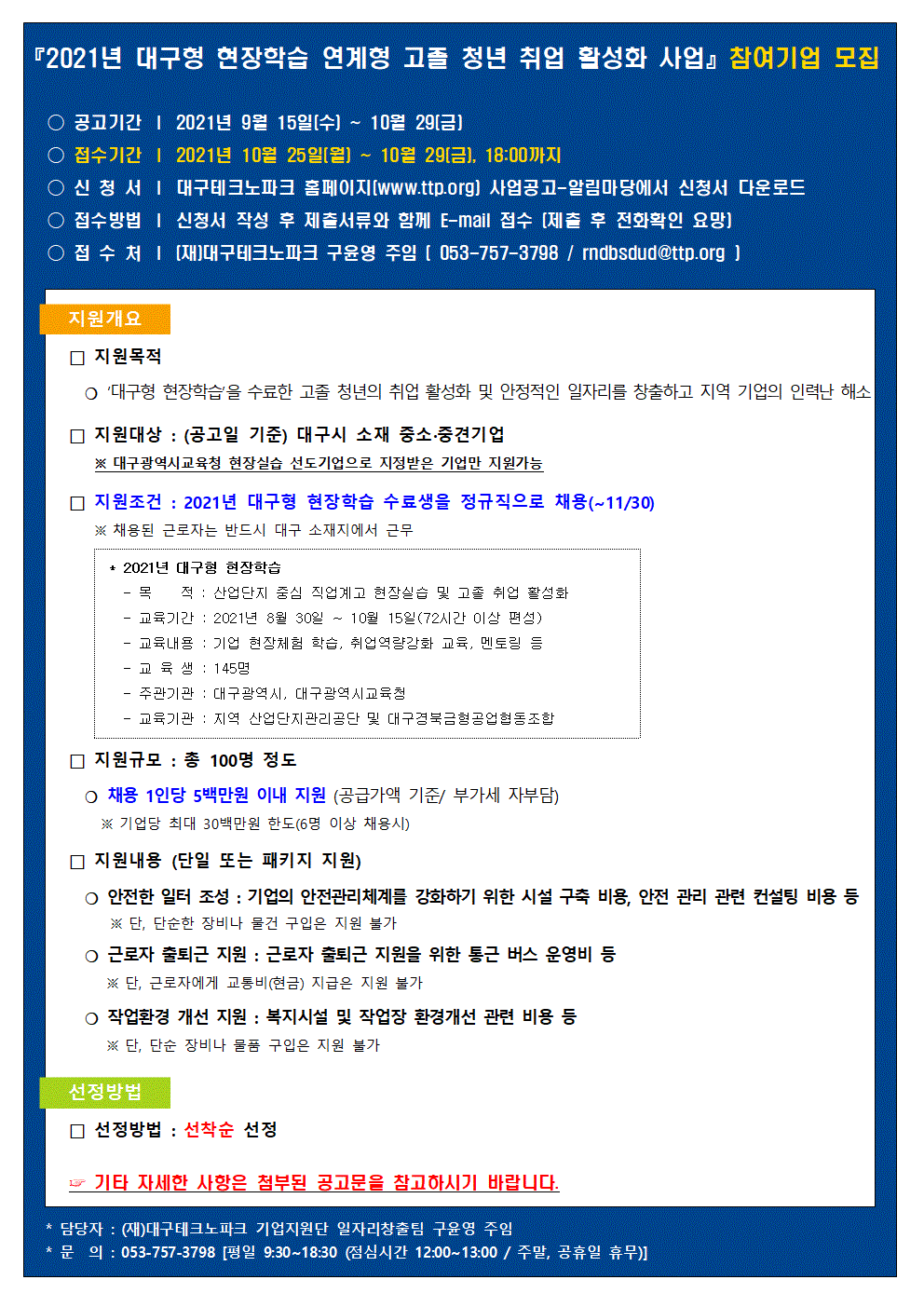 『2021년 대구형 현장학습 연계형 고졸 청년 취업 활성화 사업』 참여기업 모집

○ 공고기간 | 2021년 9월 15일(수) ~ 10월 29(금)
○ 접수기간 | 2021년 10월 25일(월) ~ 10월 29(금), 18:00까지
○ 신 청 서 | 대구테크노파크 홈페이지(www.ttp.org) 사업공고-알림마당에서 신청서 다운로드
○ 접수방법 | 신청서 작성 후 제출서류와 함께 E-mail 접수 (제출 후 전화확인 요망)
○ 접 수 처 | (재)대구테크노파크 구윤영 주임 ( 053-757-3798 / rndbsdud@ttp.org )

지원개요

☐ 지원목적

○ '대구형 현장학습'을 수료한 고졸 청년의 취업 활성화 및 안정적인 일자리를 창출하고 지역 기업의 인력난 해소

☐ 지원대상 : (공고일 기준) 대구시 소재 중소·중견기업

※ 대구광역시교육청 현장실습 선도기업으로 지정받은 기업만 지원가능

☐ 지원조건 : 2021년 대구형 현장학습 수료생을 정규직으로 채용(~11/30)

※ 채용된 근로자는 반드시 대구 소재지에서 근무

* 2021년 대구형 현장학습
- 목 적 : 산업단지 중심 직업계고 현장실습 및 고졸 취업 활성화
- 교육기간 : 2021년 8월 30일 ~ 10월 15일(72시간 이상 편성)
- 교육내용 : 기업 현장체험 학습, 취업역량강화 교육, 멘토링 등
- 교 육 생 : 145명
- 주관기관 : 대구광역시, 대구광역시교육청
- 교육기관 : 지역 산업단지관리공단 및 대구경북금형공업협동조합

☐ 지원규모 : 총 100명 정도

○ 채용 1인당 5백만원 이내 지원 (공급가액 기준/ 부가세 자부담)

※ 기업당 최대 30백만원 한도(6명 이상 채용시)

☐ 지원내용 (단일 또는 패키지 지원)

○ 안전한 일터 조성 : 기업의 안전관리체계를 강화하기 위한 시설 구축 비용, 안전 관리 관련 컨설팅 비용 등

※ 단, 단순한 장비나 물건 구입은 지원 불가

○ 근로자 출퇴근 지원 : 근로자 출퇴근 지원을 위한 통근 버스 운영비 등

※ 단, 근로자에게 교통비(현금) 지급은 지원 불가

○ 작업환경 개선 지원 : 복지시설 및 작업장 환경개선 관련 비용 등

※ 단, 단순 장비나 물품 구입은 지원 불가

선정방법

☐ 선정방법 : 선착순 선정

☞ 기타 자세한 사항은 첨부된 공고문을 참고하시기 바랍니다.

* 담당자 : (재)대구테크노파크 기업지원단 일자리창출팀 구윤영 주임
* 문 의 : 053-757-3798 [평일 9:30~18:30 (점심시간 12:00~13:00 / 주말, 공휴일 휴무)]